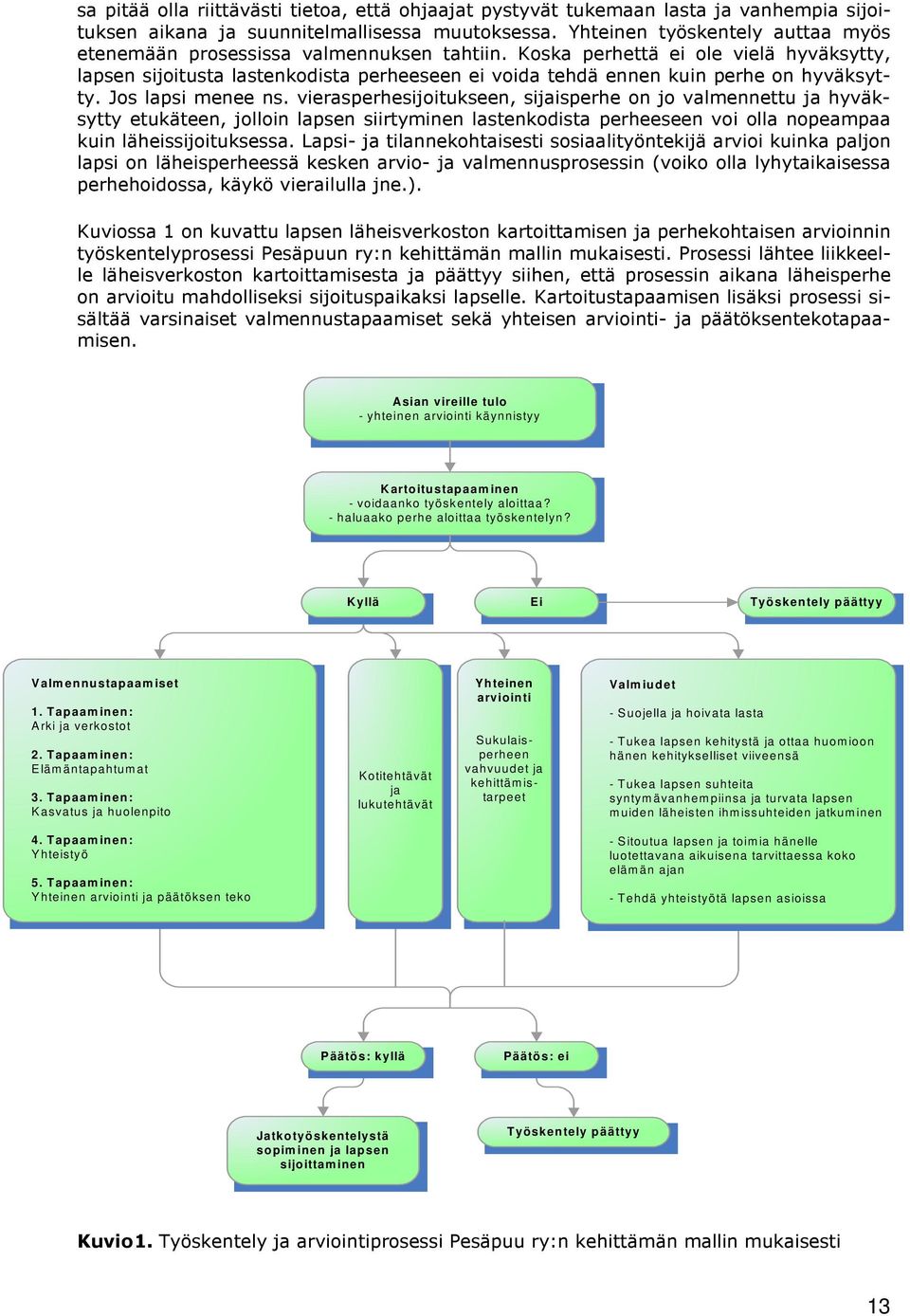 sa pitää olla riittävästi tietoa, että ohjaajat pystyvät tukemaan lasta ja vanhempia sijoituksen aikana ja suunnitelmallisessa muutoksessa. Yhteinen työskentely auttaa myös etenemään prosessissa valmennuksen tahtiin. Koska perhettä ei ole vielä hyväksytty, lapsen sijoitusta lastenkodista perheeseen ei voida tehdä ennen kuin perhe on hyväksytty. Jos lapsi menee ns. vierasperhesijoitukseen, sijaisperhe on jo valmennettu ja hyväksytty etukäteen, jolloin lapsen siirtyminen lastenkodista perheeseen voi olla nopeampaa kuin läheissijoituksessa. Lapsi- ja tilannekohtaisesti sosiaalityöntekijä arvioi kuinka paljon lapsi on läheisperheessä kesken arvio- ja valmennusprosessin (voiko olla lyhytaikaisessa perhehoidossa, käykö vierailulla jne.).

Kuviossa 1 on kuvattu lapsen läheisverkoston kartoittamisen ja perhekohtaisen arvioinnin työskentelyprosessi Pesäpuun ry:n kehittämän mallin mukaisesti. Prosessi lähtee liikkeelle läheisverkoston kartoittamisesta ja päättyy siihen, että prosessin aikana läheisperhe on arvioitu mahdolliseksi sijoituspaikaksi lapselle. Kartoitustapaamisen lisäksi prosessi sisältää varsinaiset valmennustapaamiset sekä yhteisen arviointi- ja päätöksentekotapaamisen.

Asian vireille tulo
- yhteinen arviointi käynnistyy

Kartoitustapaaminen
- voidaanko työskentely aloittaa?
- haluaako perhe aloittaa työskentelyn?

Kyllä

Ei

Työskentely päättyy

Valmennustapaamiset

1. Tapaaminen:
Arki ja verkostot

2. Tapaaminen:
Elämäntapahtumat

3. Tapaaminen:
Kasvatus ja huolenpito

4. Tapaaminen:
Yhteistyö

5. Tapaaminen:
Yhteinen arviointi ja päätöksen teko

Kotitehtävät ja lukutehtävät

Yhteinen arviointi

Sukulaisperheen vahvuudet ja kehittämistarpeet

Valmiudet

- Suojella ja hoivata lasta

- Tukea lapsen kehitystä ja ottaa huomioon hänen kehitykselliset viiveensä

- Tukea lapsen suhteita syntymävanhempiinsa ja turvata lapsen muiden läheisten ihmissuhteiden jatkuminen

- Sitoutua lapsen ja toimia hänelle luotettavana aikuisena tarvittaessa koko elämän ajan

- Tehdä yhteistyötä lapsen asioissa

Päätös: kyllä

Päätös: ei

Jatkotyöskentelystä sopiminen ja lapsen sijoittaminen

Työskentely päättyy

Kuvio1. Työskentely ja arviointiprosessi Pesäpuu ry:n kehittämän mallin mukaisesti

13